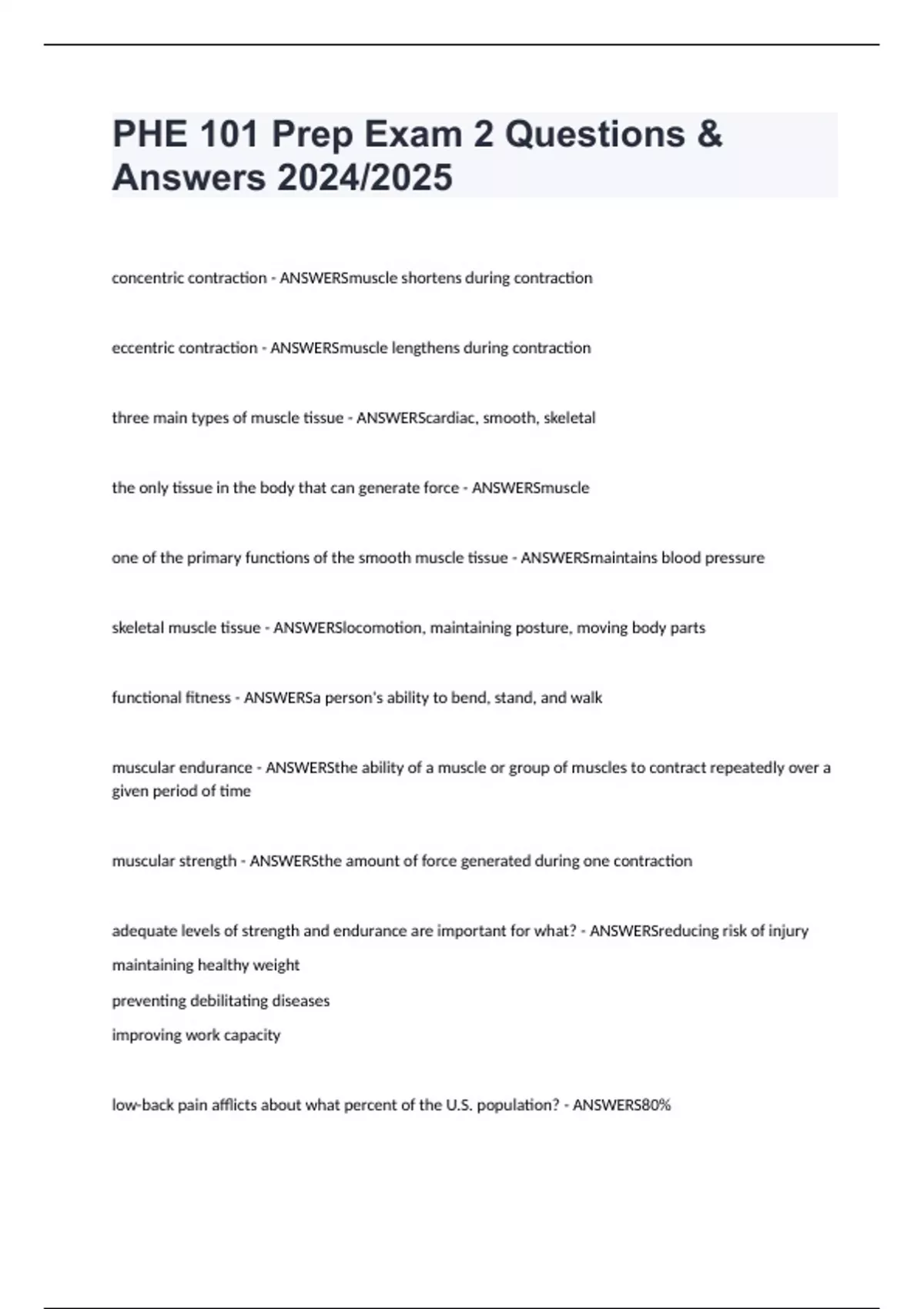 PHE 101 Prep Exam 2 Questions & Answers 2024/2025

concentric contraction - ANSWERSmuscle shortens during contraction

eccentric contraction - ANSWERSmuscle lengthens during contraction

three main types of muscle tissue - ANSWERScardiac, smooth, skeletal

the only tissue in the body that can generate force - ANSWERSmuscle

one of the primary functions of the smooth muscle tissue - ANSWERSmaintains blood pressure

skeletal muscle tissue - ANSWERSlocomotion, maintaining posture, moving body parts

functional fitness - ANSWERSa person's ability to bend, stand, and walk

muscular endurance - ANSWERSthe ability of a muscle or group of muscles to contract repeatedly over a given period of time

muscular strength - ANSWERSthe amount of force generated during one contraction

adequate levels of strength and endurance are important for what? - ANSWERSreducing risk of injury
maintaining healthy weight
preventing debilitating diseases
improving work capacity

low-back pain afflicts about what percent of the U.S. population? - ANSWERS80%